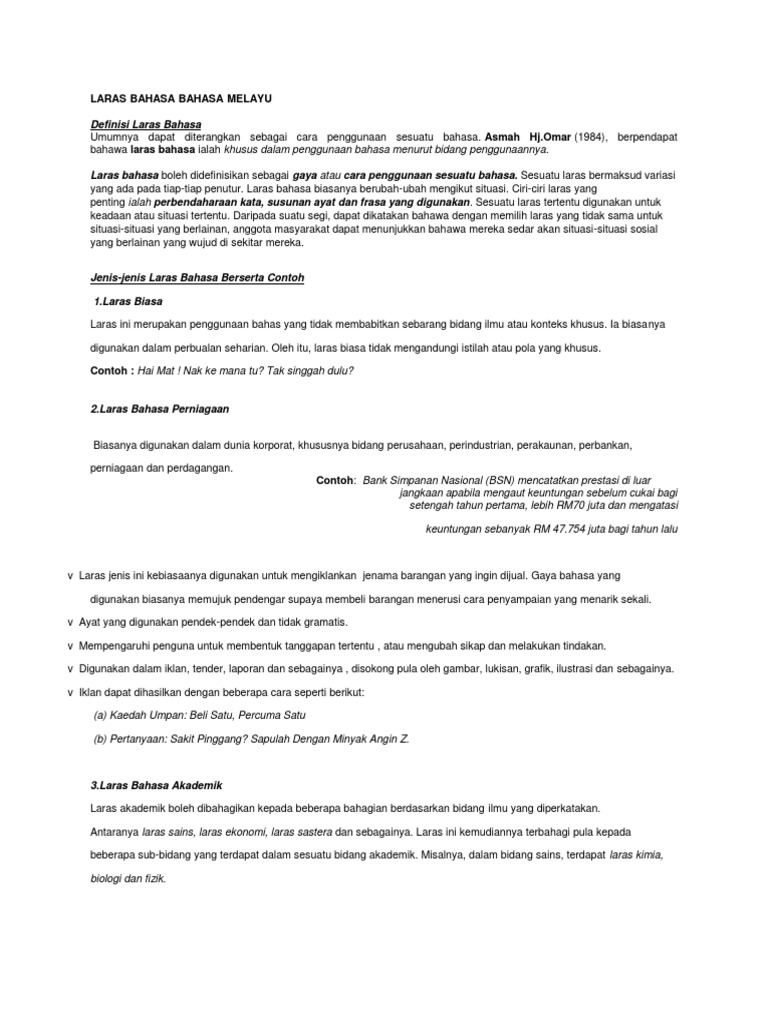 LARAS BAHASA BAHASA MELAYU

Definisi Laras Bahasa

Umumnya dapat diterangkan sebagai cara penggunaan sesuatu bahasa. Asmah Hj.Omar (1984), berpendapat bahawa laras bahasa ialah khusus dalam penggunaan bahasa menurut bidang penggunaannya.

Laras bahasa boleh didefinisikan sebagai gaya atau cara penggunaan sesuatu bahasa. Sesuatu laras bermaksud variasi yang ada pada tiap-tiap penutur. Laras bahasa biasanya berubah-ubah mengikut situasi. Ciri-ciri laras yang penting ialah perbendaharaan kata, susunan ayat dan frasa yang digunakan. Sesuatu laras tertentu digunakan untuk keadaan atau situasi tertentu. Daripada suatu segi, dapat dikatakan bahawa dengan memilih laras yang tidak sama untuk situasi-situasi yang berlainan, anggota masyarakat dapat menunjukkan bahawa mereka sedar akan situasi-situasi sosial yang berlainan yang wujud di sekitar mereka.

Jenis-jenis Laras Bahasa Berserta Contoh

1.Laras Biasa

Laras ini merupakan penggunaan bahas yang tidak membabitkan sebarang bidang ilmu atau konteks khusus. Ia biasanya digunakan dalam perbualan seharian. Oleh itu, laras biasa tidak mengandungi istilah atau pola yang khusus.

Contoh : Hai Mat ! Nak ke mana tu? Tak singgah dulu?

2.Laras Bahasa Perniagaan

Biasanya digunakan dalam dunia korporat, khususnya bidang perusahaan, perindustrian, perakaunan, perbankan, perniagaan dan perdagangan.

Contoh: Bank Simpanan Nasional (BSN) mencatatkan prestasi di luar jangkaan apabila mengaut keuntungan sebelum cukai bagi setengah tahun pertama, lebih RM70 juta dan mengatasi keuntungan sebanyak RM 47.754 juta bagi tahun lalu

v Laras jenis ini kebiasaanya digunakan untuk mengiklankan jenama barangan yang ingin dijual. Gaya bahasa yang digunakan biasanya memujuk pendengar supaya membeli barangan menerusi cara penyampaian yang menarik sekali.

v Ayat yang digunakan pendek-pendek dan tidak gramatis.

v Mempengaruhi penguna untuk membentuk tanggapan tertentu , atau mengubah sikap dan melakukan tindakan.

v Digunakan dalam iklan, tender, laporan dan sebagainya , disokong pula oleh gambar, lukisan, grafik, ilustrasi dan sebagainya.

v Iklan dapat dihasilkan dengan beberapa cara seperti berikut:

(a) Kaedah Umpan: Beli Satu, Percuma Satu

(b) Pertanyaan: Sakit Pinggang? Sapulah Dengan Minyak Angin Z.

3.Laras Bahasa Akademik

Laras akademik boleh dibahagikan kepada beberapa bahagian berdasarkan bidang ilmu yang diperkatakan.

Antaranya laras sains, laras ekonomi, laras sastera dan sebagainya. Laras ini kemudiannya terbahagi pula kepada beberapa sub-bidang yang terdapat dalam sesuatu bidang akademik. Misalnya, dalam bidang sains, terdapat laras kimia, biologi dan fizik.